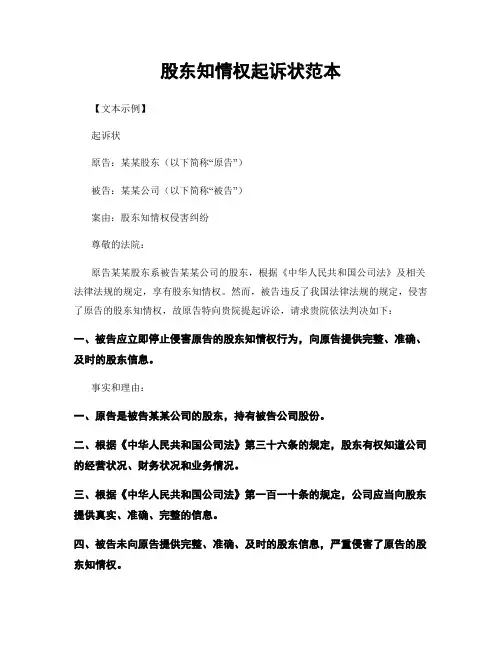 股东知情权起诉状范本

【文本示例】

起诉状

原告：某某股东（以下简称“原告”）

被告：某某公司（以下简称“被告”）

案由：股东知情权侵害纠纷

尊敬的法院：

原告某某股东系被告某某公司的股东，根据《中华人民共和国公司法》及相关法律法规的规定，享有股东知情权。然而，被告违反了我国法律法规的规定，侵害了原告的股东知情权，故原告特向贵院提起诉讼，请求贵院依法判决如下：

一、被告应立即停止侵害原告的股东知情权行为，向原告提供完整、准确、及时的股东信息。

事实和理由：

一、原告是被告某某公司的股东，持有被告公司股份。

二、根据《中华人民共和国公司法》第三十六条的规定，股东有权知道公司的经营状况、财务状况和业务情况。

三、根据《中华人民共和国公司法》第一百一十条的规定，公司应当向股东提供真实、准确、完整的信息。

四、被告未向原告提供完整、准确、及时的股东信息，严重侵害了原告的股东知情权。